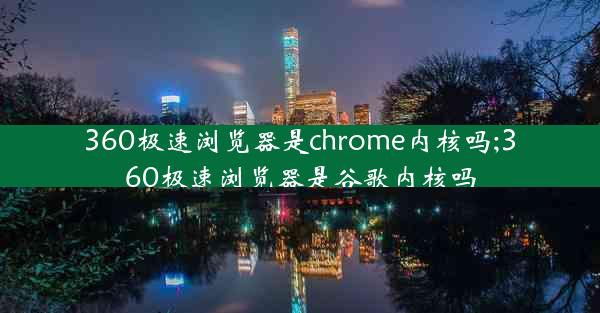 360极速浏览器是chrome内核吗;360极速浏览器是谷歌内核吗